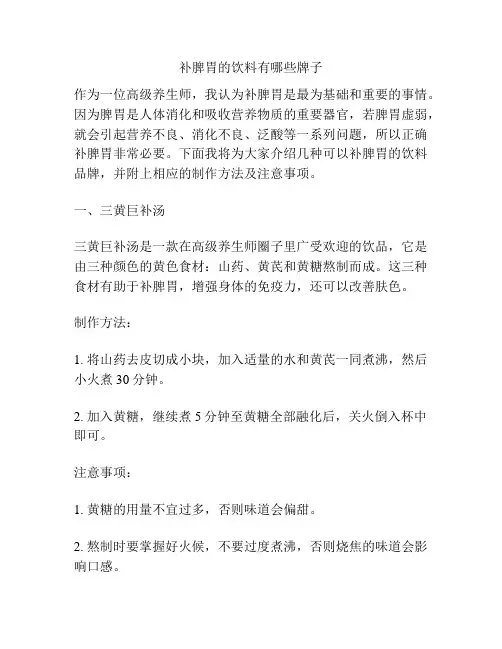 补脾胃的饮料有哪些牌子

作为一位高级养生师，我认为补脾胃是最为基础和重要的事情。因为脾胃是人体消化和吸收营养物质的重要器官，若脾胃虚弱，就会引起营养不良、消化不良、泛酸等一系列问题，所以正确补脾胃非常必要。下面我将为大家介绍几种可以补脾胃的饮料品牌，并附上相应的制作方法及注意事项。

一、三黄巨补汤

三黄巨补汤是一款在高级养生师圈子里广受欢迎的饮品，它是由三种颜色的黄色食材：山药、黄芪和黄糖熬制而成。这三种食材有助于补脾胃，增强身体的免疫力，还可以改善肤色。

制作方法：

1. 将山药去皮切成小块，加入适量的水和黄芪一同煮沸，然后小火煮 30 分钟。

2. 加入黄糖，继续煮 5 分钟至黄糖全部融化后，关火倒入杯中即可。

注意事项：

1. 黄糖的用量不宜过多，否则味道会偏甜。

2. 熬制时要掌握好火候，不要过度煮沸，否则烧焦的味道会影响口感。